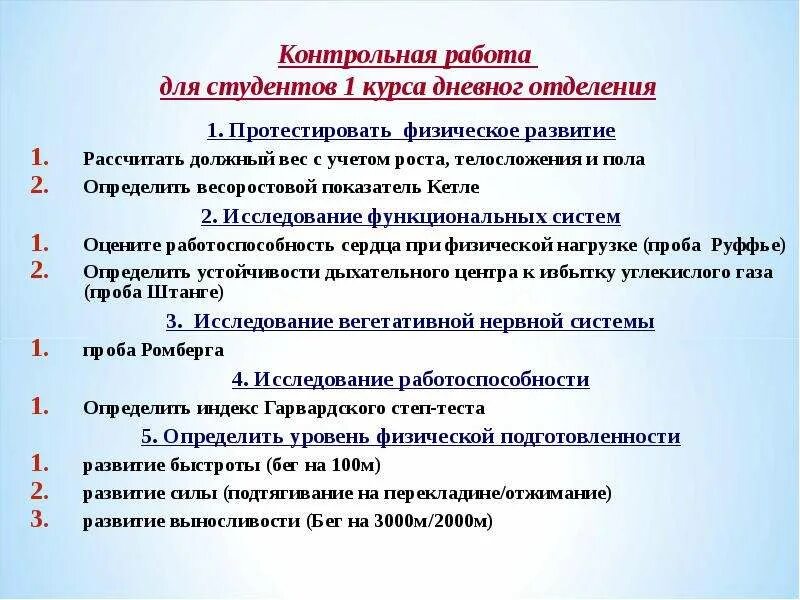 Контрольная работа
для студентов 1 курса дневного отделения

1. Протестировать физическое развитие

1. Рассчитать должный вес с учетом роста, телосложения и пола
2. Определить весоростовой показатель Кетле

2. Исследование функциональных систем

1. Оцените работоспособность сердца при физической нагрузке (проба Руффье)
2. Определить устойчивости дыхательного центра к избытку углекислого газа (проба Штанге)

3. Исследование вегетативной нервной системы

1. проба Ромберга

4. Исследование работоспособности

1. Определить индекс Гарвардского степ-теста

5. Определить уровень физической подготовленности

1. развитие быстроты (бег на 100м)
2. развитие силы (подтягивание на перекладине/отжимание)
3. развитие выносливости (Бег на 3000м/2000м)